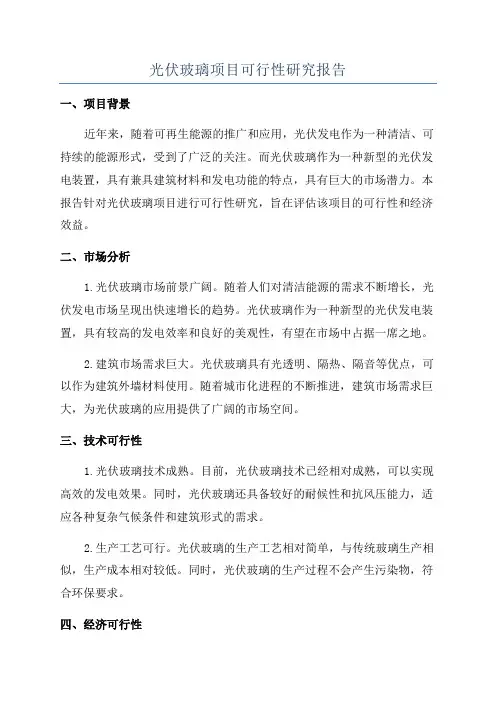 光伏玻璃项目可行性研究报告

一、项目背景

近年来，随着可再生能源的推广和应用，光伏发电作为一种清洁、可持续的能源形式，受到了广泛的关注。而光伏玻璃作为一种新型的光伏发电装置，具有兼具建筑材料和发电功能的特点，具有巨大的市场潜力。本报告针对光伏玻璃项目进行可行性研究，旨在评估该项目的可行性和经济效益。

二、市场分析

1.光伏玻璃市场前景广阔。随着人们对清洁能源的需求不断增长，光伏发电市场呈现出快速增长的趋势。光伏玻璃作为一种新型的光伏发电装置，具有较高的发电效率和良好的美观性，有望在市场中占据一席之地。

2.建筑市场需求巨大。光伏玻璃具有光透明、隔热、隔音等优点，可以作为建筑外墙材料使用。随着城市化进程的不断推进，建筑市场需求巨大，为光伏玻璃的应用提供了广阔的市场空间。

三、技术可行性

1.光伏玻璃技术成熟。目前，光伏玻璃技术已经相对成熟，可以实现高效的发电效果。同时，光伏玻璃还具备较好的耐候性和抗风压能力，适应各种复杂气候条件和建筑形式的需求。

2.生产工艺可行。光伏玻璃的生产工艺相对简单，与传统玻璃生产相似，生产成本相对较低。同时，光伏玻璃的生产过程不会产生污染物，符合环保要求。

四、经济可行性